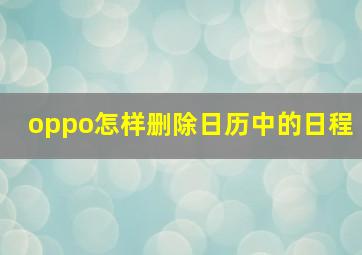 oppo怎样删除日历中的日程